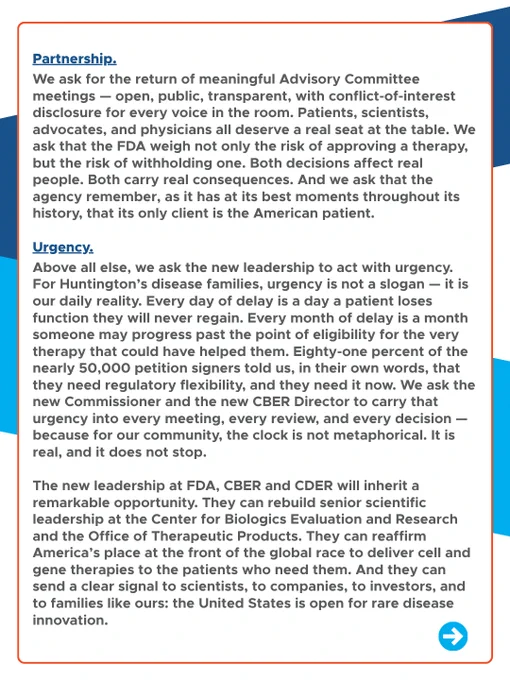 Partnership.
We ask for the return of meaningful Advisory Committee meetings — open, public, transparent, with conflict-of-interest disclosure for every voice in the room. Patients, scientists, advocates, and physicians all deserve a real seat at the table. We ask that the FDA weigh not only the risk of approving a therapy, but the risk of withholding one. Both decisions affect real people. Both carry real consequences. And we ask that the agency remember, as it has at its best moments throughout its history, that its only client is the American patient.

Urgency.
Above all else, we ask the new leadership to act with urgency. For Huntington's disease families, urgency is not a slogan — it is our daily reality. Every day of delay is a day a patient loses function they will never regain. Every month of delay is a month someone may progress past the point of eligibility for the very therapy that could have helped them. Eighty-one percent of the nearly 50,000 petition signers told us, in their own words, that they need regulatory flexibility, and they need it now. We ask the new Commissioner and the new CBER Director to carry that urgency into every meeting, every review, and every decision — because for our community, the clock is not metaphorical. It is real, and it does not stop.

The new leadership at FDA, CBER and CDER will inherit a remarkable opportunity. They can rebuild senior scientific leadership at the Center for Biologics Evaluation and Research and the Office of Therapeutic Products. They can reaffirm America's place at the front of the global race to deliver cell and gene therapies to the patients who need them. And they can send a clear signal to scientists, to companies, to investors, and to families like ours: the United States is open for rare disease innovation.